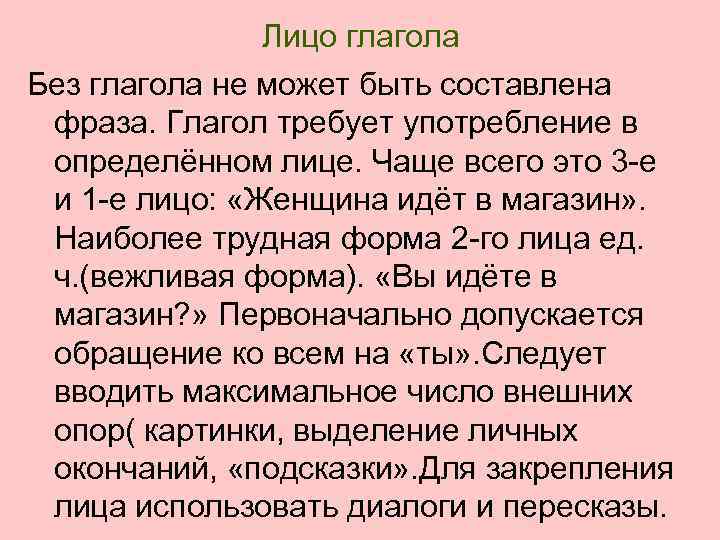 Лицо глагола

Без глагола не может быть составлена фраза. Глагол требует употребление в определённом лице. Чаще всего это 3-е и 1-е лицо: «Женщина идёт в магазин». Наиболее трудная форма 2-го лица ед. ч.(вежливая форма). «Вы идёте в магазин?» Первоначально допускается обращение ко всем на «ты».Следует вводить максимальное число внешних опор( картинки, выделение личных окончаний, «подсказки».Для закрепления лица использовать диалоги и пересказы.